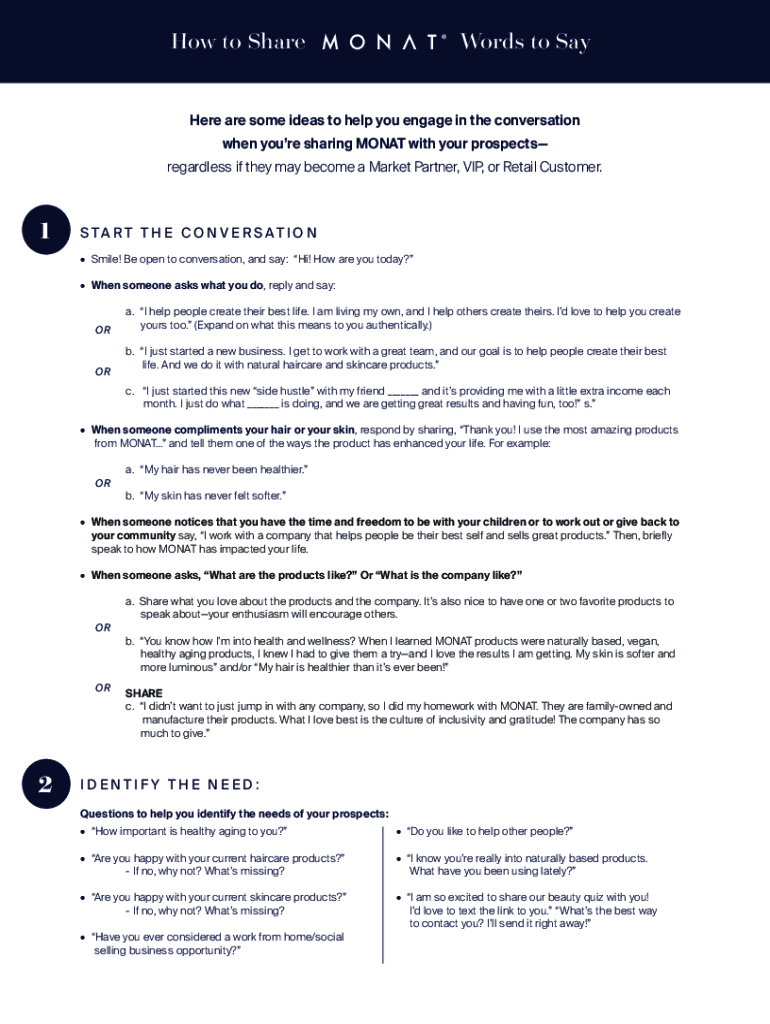 How to Share MONAT® Words to Say

Here are some ideas to help you engage in the conversation when you're sharing MONAT with your prospects— regardless if they may become a Market Partner, VIP, or Retail Customer.

1 START THE CONVERSATION

• Smile! Be open to conversation, and say: "Hi! How are you today?"

• When someone asks what you do, reply and say:

a. "I help people create their best life. I am living my own, and I help others create theirs. I'd love to help you create yours too." (Expand on what this means to you authentically.)

OR

b. "I just started a new business. I get to work with a great team, and our goal is to help people create their best life. And we do it with natural haircare and skincare products."

OR

c. "I just started this new "side hustle" with my friend ______ and it's providing me with a little extra income each month. I just do what ______ is doing, and we are getting great results and having fun, too!" s."

• When someone compliments your hair or your skin, respond by sharing, "Thank you! I use the most amazing products from MONAT..." and tell them one of the ways the product has enhanced your life. For example:

a. "My hair has never been healthier."

OR

b. "My skin has never felt softer."

• When someone notices that you have the time and freedom to be with your children or to work out or give back to your community say, "I work with a company that helps people be their best self and sells great products." Then, briefly speak to how MONAT has impacted your life.

• When someone asks, "What are the products like?" Or "What is the company like?"

a. Share what you love about the products and the company. It's also nice to have one or two favorite products to speak about—your enthusiasm will encourage others.

OR

b. "You know how I'm into health and wellness? When I learned MONAT products were naturally based, vegan, healthy aging products, I knew I had to give them a try—and I love the results I am getting. My skin is softer and more luminous" and/or "My hair is healthier than it's ever been!"

OR

SHARE

c. "I didn't want to just jump in with any company, so I did my homework with MONAT. They are family-owned and manufacture their products. What I love best is the culture of inclusivity and gratitude! The company has so much to give."

2 IDENTIFY THE NEED:

Questions to help you identify the needs of your prospects:

• "How important is healthy aging to you?"

• "Are you happy with your current haircare products?"
- If no, why not? What's missing?

• "Are you happy with your current skincare products?"
- If no, why not? What's missing?

• "Have you ever considered a work from home/social selling business opportunity?"

• "Do you like to help other people?"

• "I know you're really into naturally based products. What have you been using lately?"

• "I am so excited to share our beauty quiz with you! I'd love to text the link to you." "What's the best way to contact you? I'll send it right away!"